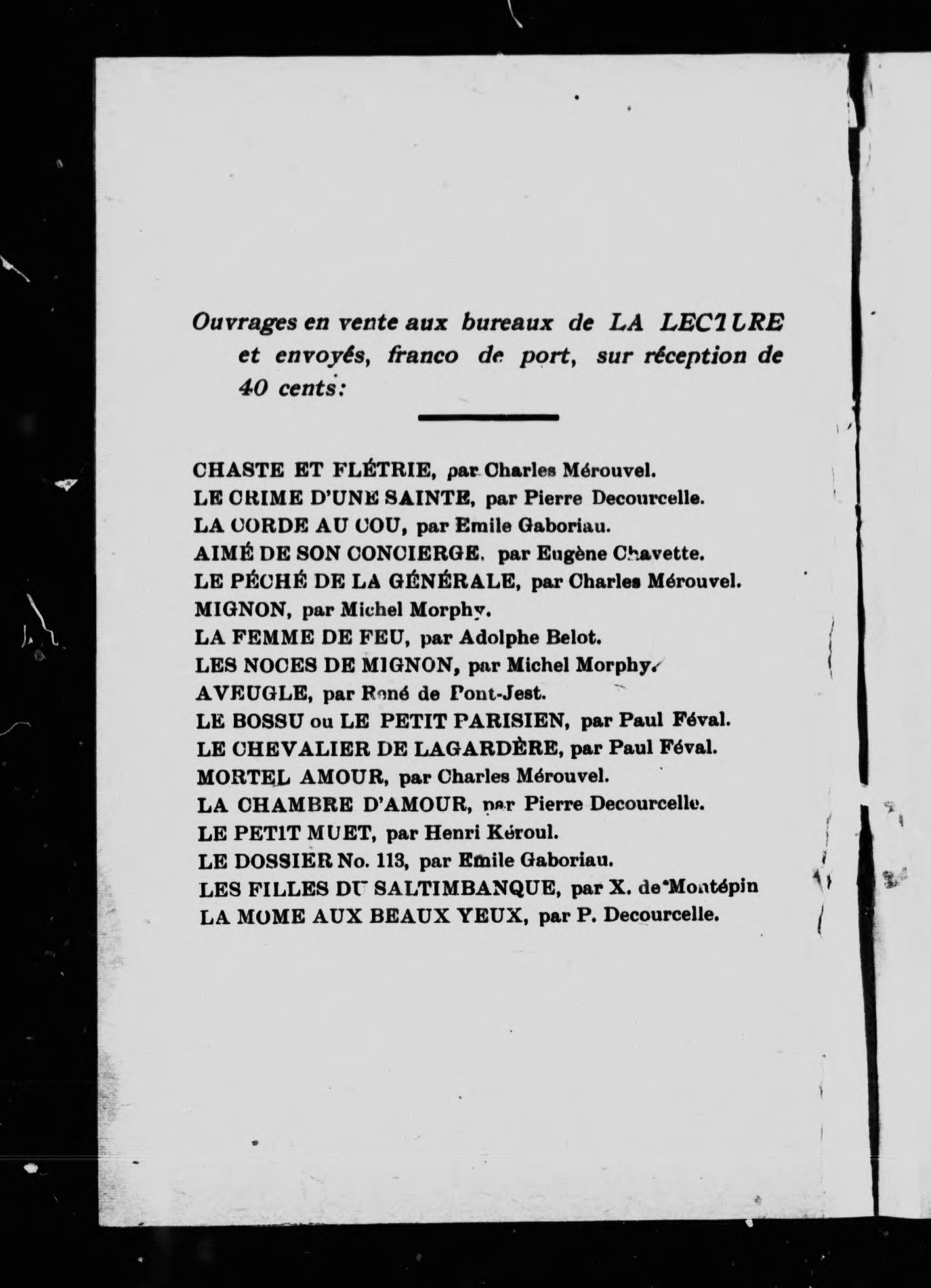 Ouvrages en vente aux bureaux de LA LECTURE et envoyés, franco de port, sur réception de 40 cents:

CHASTE ET FLÉTRIE, par Charles Mérouvel.
LE CRIME D'UNE SAINTE, par Pierre Decourcelle.
LA CORDE AU COU, par Emile Gaboriau.
AIMÉ DE SON CONCIERGE, par Eugène Chavette.
LE PÉCHÉ DE LA GÉNÉRALE, par Charles Mérouvel.
MIGNON, par Michel Morphy.
LA FEMME DE FEU, par Adolphe Belot.
LES NOCES DE MIGNON, par Michel Morphy.
AVEUGLE, par René de Pont-Jest.
LE BOSSU ou LE PETIT PARISIEN, par Paul Féval.
LE CHEVALIER DE LAGARDÈRE, par Paul Féval.
MORTEL AMOUR, par Charles Mérouvel.
LA CHAMBRE D'AMOUR, par Pierre Decourcelle.
LE PETIT MUET, par Henri Kéroul.
LE DOSSIER No. 113, par Emile Gaboriau.
LES FILLES DU SALTIMBANQUE, par X. de Montépin
LA MOME AUX BEAUX YEUX, par P. Decourcelle.